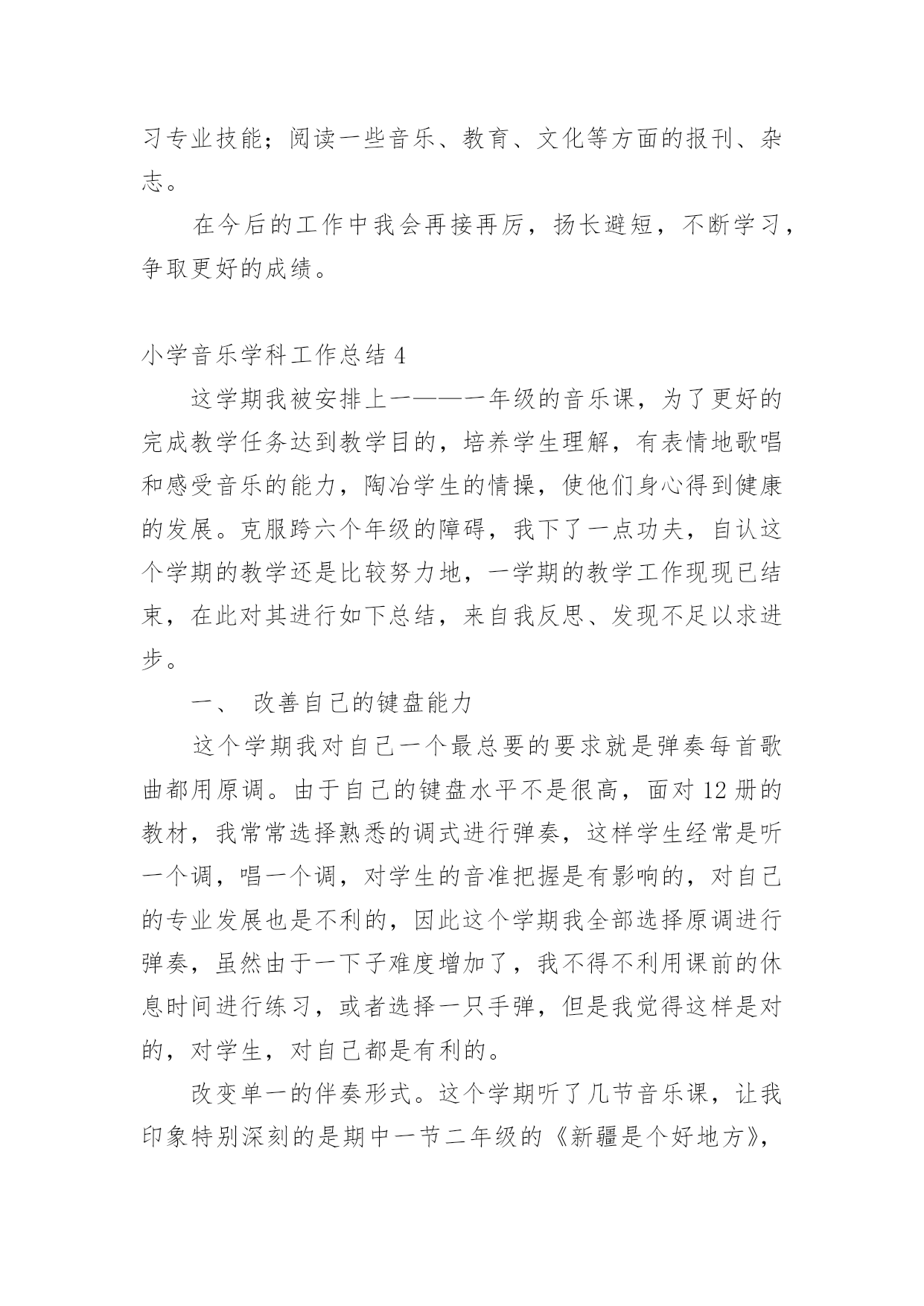 习专业技能；阅读一些音乐、教育、文化等方面的报刊、杂志。

在今后的工作中我会再接再厉，扬长避短，不断学习，争取更好的成绩。

小学音乐学科工作总结 4

这学期我被安排上一——一年级的音乐课，为了更好的完成教学任务达到教学目的，培养学生理解，有表情地歌唱和感受音乐的能力，陶冶学生的情操，使他们身心得到健康的发展。克服跨六个年级的障碍，我下了一点功夫，自认这个学期的教学还是比较努力地，一学期的教学工作现现已结束，在此对其进行如下总结，来自我反思、发现不足以求进步。

一、 改善自己的键盘能力

这个学期我对自己一个最总要的要求就是弹奏每首歌曲都用原调。由于自己的键盘水平不是很高，面对 12 册的教材，我常常选择熟悉的调式进行弹奏，这样学生经常是听一个调，唱一个调，对学生的音准把握是有影响的，对自己的专业发展也是不利的，因此这个学期我全部选择原调进行弹奏，虽然由于一下子难度增加了，我不得不利用课前的休息时间进行练习，或者选择一只手弹，但是我觉得这样是对的，对学生，对自己都是有利的。

改变单一的伴奏形式。这个学期听了几节音乐课，让我印象特别深刻的是期中一节二年级的《新疆是个好地方》，